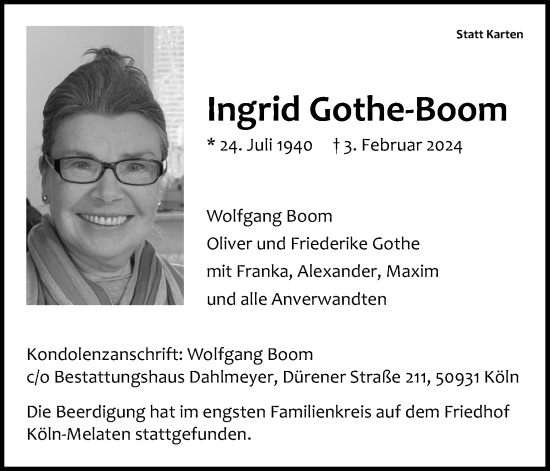 Statt Karten

Ingrid Gothe-Boom

* 24. Juli 1940 † 3. Februar 2024

Wolfgang Boom
Oliver und Friederike Gothe
mit Franka, Alexander, Maxim
und alle Anverwandten

Kondolenzanschrift: Wolfgang Boom
c/o Bestattungshaus Dahlmeyer, Dürener Straße 211, 50931 Köln

Die Beerdigung hat im engsten Familienkreis auf dem Friedhof Köln-Melaten stattgefunden.